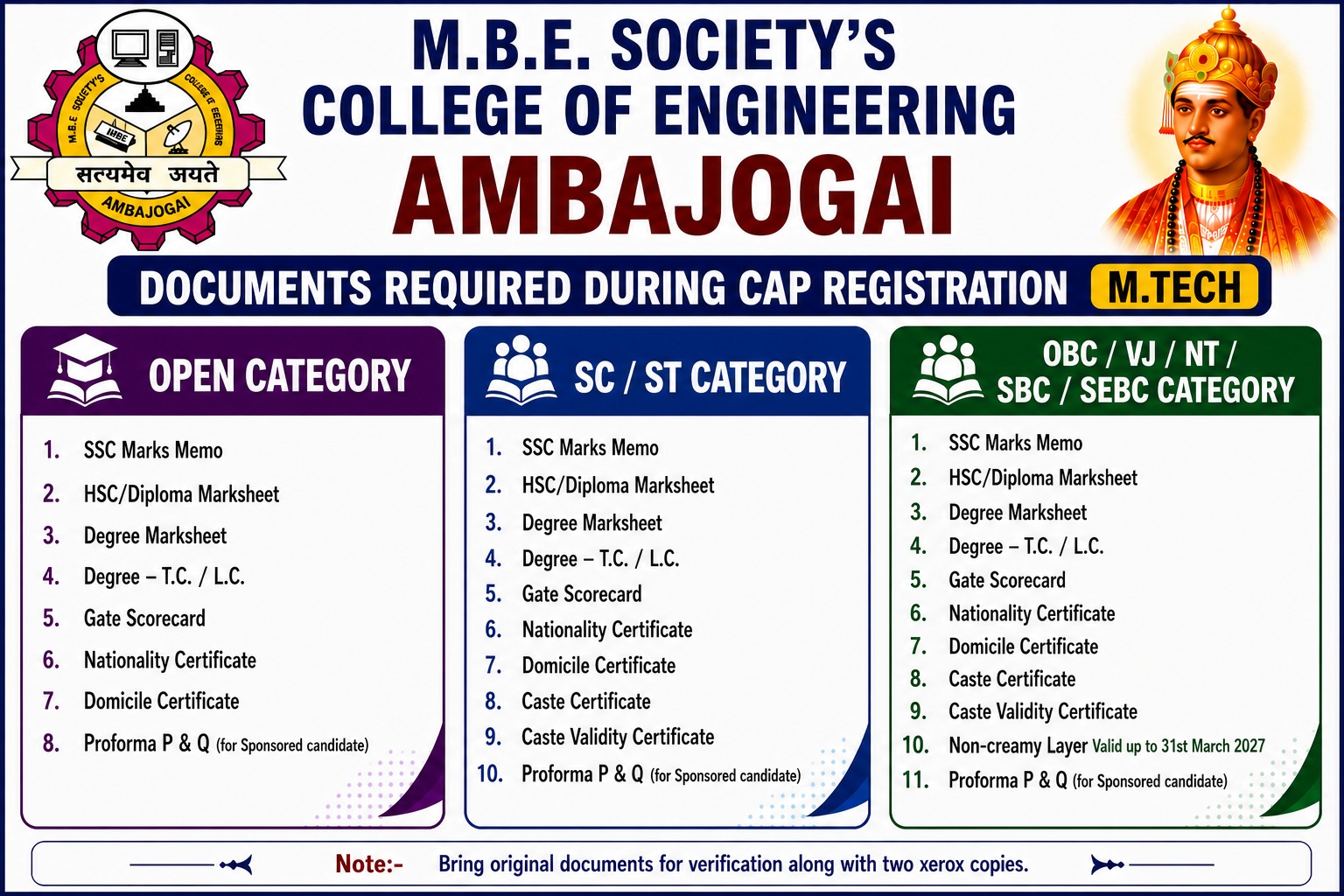 M.B.E. SOCIETY'S COLLEGE OF ENGINEERING
M.B.E. SOCIETY'S
MBE
सत्यमेव जयते
AMBAJOGAI

M.B.E. SOCIETY'S
COLLEGE OF ENGINEERING
AMBAJOGAI

DOCUMENTS REQUIRED DURING CAP REGISTRATION M.TECH

OPEN CATEGORY

1. SSC Marks Memo
2. HSC/Diploma Marksheet
3. Degree Marksheet
4. Degree – T.C. / L.C.
5. Gate Scorecard
6. Nationality Certificate
7. Domicile Certificate
8. Proforma P & Q (for Sponsored candidate)

SC / ST CATEGORY

1. SSC Marks Memo
2. HSC/Diploma Marksheet
3. Degree Marksheet
4. Degree – T.C. / L.C.
5. Gate Scorecard
6. Nationality Certificate
7. Domicile Certificate
8. Caste Certificate
9. Caste Validity Certificate
10. Proforma P & Q (for Sponsored candidate)

OBC / VJ / NT / SBC / SEBC CATEGORY

1. SSC Marks Memo
2. HSC/Diploma Marksheet
3. Degree Marksheet
4. Degree – T.C. / L.C.
5. Gate Scorecard
6. Nationality Certificate
7. Domicile Certificate
8. Caste Certificate
9. Caste Validity Certificate
10. Non-creamy Layer Valid up to 31st March 2027
11. Proforma P & Q (for Sponsored candidate)

Note:- Bring original documents for verification along with two xerox copies.